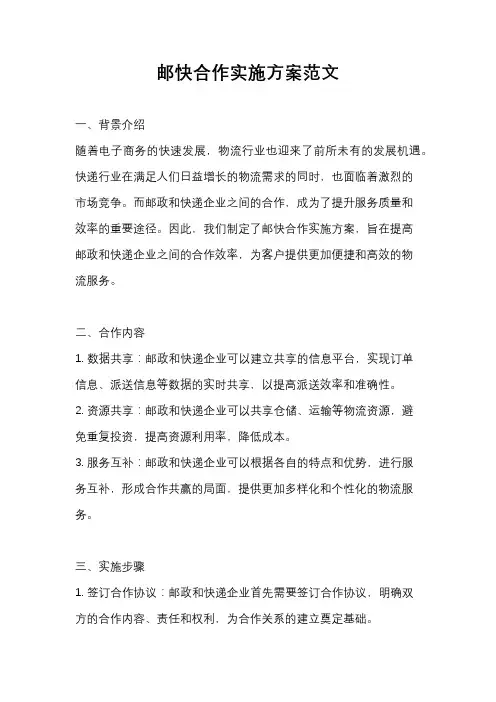 邮快合作实施方案范文

一、背景介绍

随着电子商务的快速发展，物流行业也迎来了前所未有的发展机遇。快递行业在满足人们日益增长的物流需求的同时，也面临着激烈的市场竞争。而邮政和快递企业之间的合作，成为了提升服务质量和效率的重要途径。因此，我们制定了邮快合作实施方案，旨在提高邮政和快递企业之间的合作效率，为客户提供更加便捷和高效的物流服务。

二、合作内容

1. 数据共享：邮政和快递企业可以建立共享的信息平台，实现订单信息、派送信息等数据的实时共享，以提高派送效率和准确性。

2. 资源共享：邮政和快递企业可以共享仓储、运输等物流资源，避免重复投资，提高资源利用率，降低成本。

3. 服务互补：邮政和快递企业可以根据各自的特点和优势，进行服务互补，形成合作共赢的局面，提供更加多样化和个性化的物流服务。

三、实施步骤

1. 签订合作协议：邮政和快递企业首先需要签订合作协议，明确双方的合作内容、责任和权利，为合作关系的建立奠定基础。